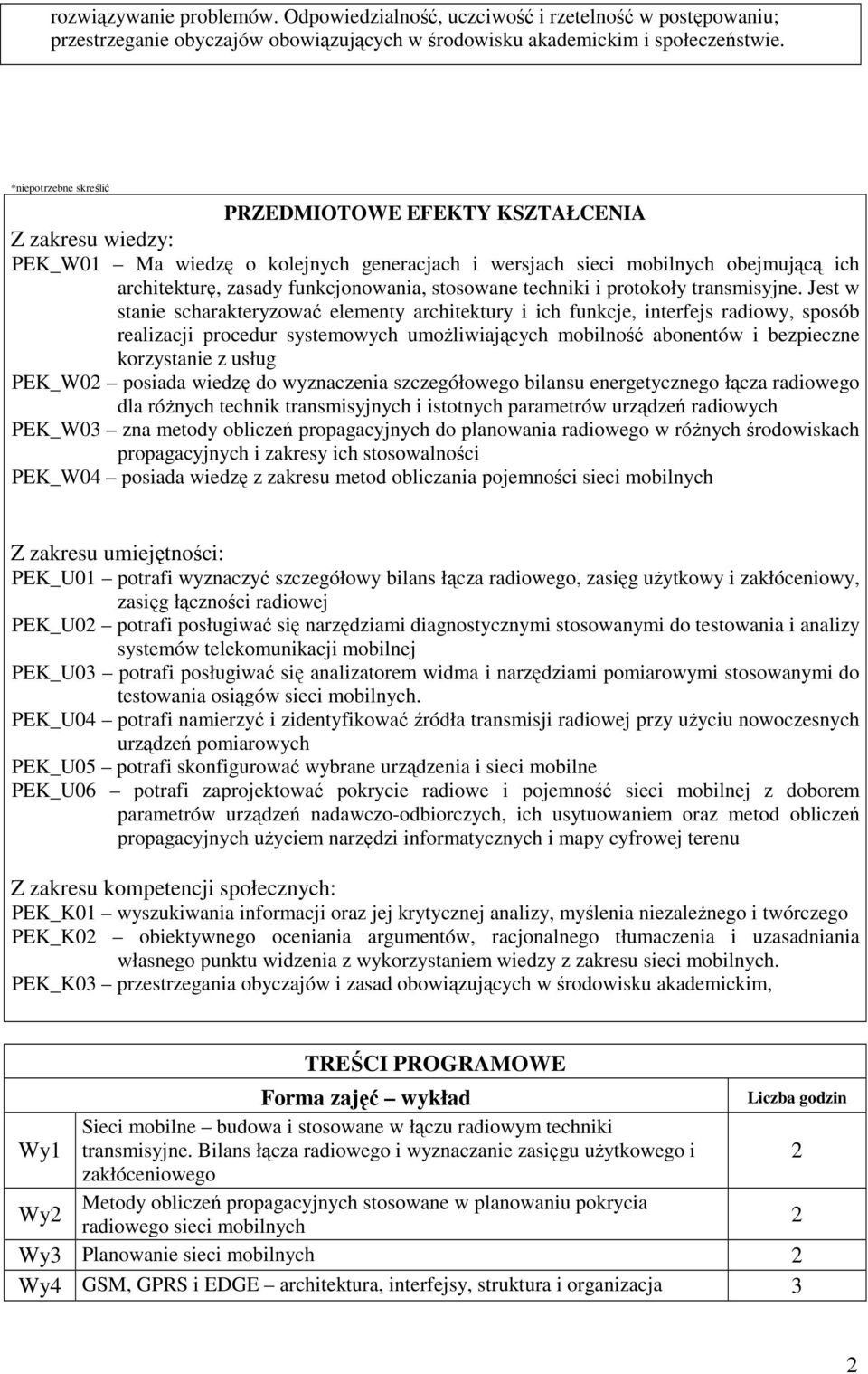 rozwiązywanie problemów. Odpowiedzialność, uczciwość i rzetelność w postępowaniu; przestrzeganie obyczajów obowiązujących w środowisku akademickim i społeczeństwie.

*niepotrzebne skreślić

PRZEDMIOTOWE EFEKTY KSZTAŁCENIA

Z zakresu wiedzy:
PEK_W01 – Ma wiedzę o kolejnych generacjach i wersjach sieci mobilnych obejmującą ich architekturę, zasady funkcjonowania, stosowane techniki i protokoły transmisyjne. Jest w stanie scharakteryzować elementy architektury i ich funkcje, interfejs radiowy, sposób realizacji procedur systemowych umożliwiających mobilność abonentów i bezpieczne korzystanie z usług
PEK_W02 – posiada wiedzę do wyznaczenia szczegółowego bilansu energetycznego łącza radiowego dla różnych technik transmisyjnych i istotnych parametrów urządzeń radiowych
PEK_W03 – zna metody obliczeń propagacyjnych do planowania radiowego w różnych środowiskach propagacyjnych i zakresy ich stosowalności
PEK_W04 – posiada wiedzę z zakresu metod obliczania pojemności sieci mobilnych

Z zakresu umiejętności:
PEK_U01 – potrafi wyznaczyć szczegółowy bilans łącza radiowego, zasięg użytkowy i zakłóceniowy, zasięg łączności radiowej
PEK_U02 – potrafi posługiwać się narzędziami diagnostycznymi stosowanymi do testowania i analizy systemów telekomunikacji mobilnej
PEK_U03 – potrafi posługiwać się analizatorem widma i narzędziami pomiarowymi stosowanymi do testowania osiągów sieci mobilnych.
PEK_U04 – potrafi namierzyć i zidentyfikować źródła transmisji radiowej przy użyciu nowoczesnych urządzeń pomiarowych
PEK_U05 – potrafi skonfigurować wybrane urządzenia i sieci mobilne
PEK_U06 – potrafi zaprojektować pokrycie radiowe i pojemność sieci mobilnej z doborem parametrów urządzeń nadawczo-odbiorczych, ich usytuowaniem oraz metod obliczeń propagacyjnych użyciem narzędzi informatycznych i mapy cyfrowej terenu

Z zakresu kompetencji społecznych:
PEK_K01 – wyszukiwania informacji oraz jej krytycznej analizy, myślenia niezależnego i twórczego
PEK_K02 – obiektywnego oceniania argumentów, racjonalnego tłumaczenia i uzasadniania własnego punktu widzenia z wykorzystaniem wiedzy z zakresu sieci mobilnych.
PEK_K03 – przestrzegania obyczajów i zasad obowiązujących w środowisku akademickim,

TREŚCI PROGRAMOWE

| | Forma zajęć – wykład | Liczba godzin |
|---|---|---|
| Wy1 | Sieci mobilne – budowa i stosowane w łączu radiowym techniki transmisyjne. Bilans łącza radiowego i wyznaczanie zasięgu użytkowego i zakłóceniowego | 2 |
| Wy2 | Metody obliczeń propagacyjnych stosowane w planowaniu pokrycia radiowego sieci mobilnych | 2 |
| Wy3 | Planowanie sieci mobilnych | 2 |
| Wy4 | GSM, GPRS i EDGE – architektura, interfejsy, struktura i organizacja | 3 |

2